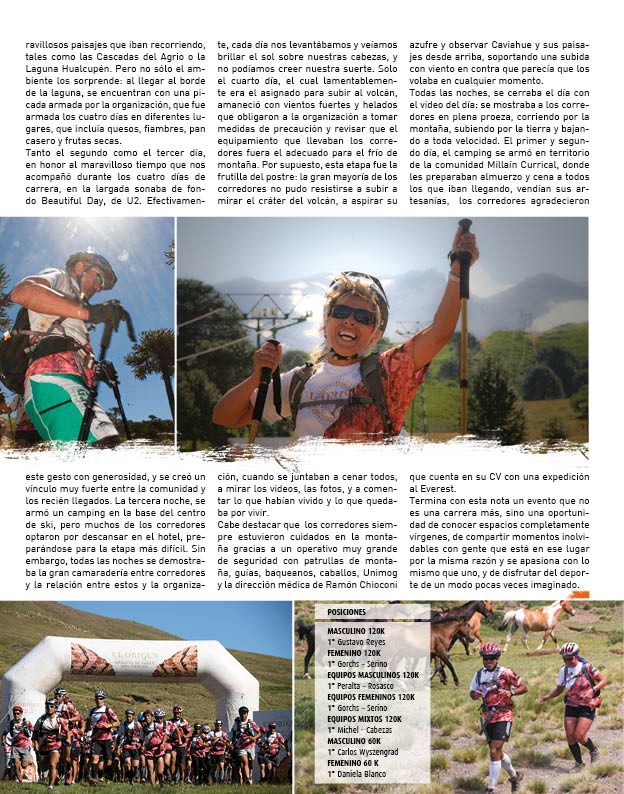 ravillosos paisajes que iban recorriendo, tales como las Cascadas del Agrio o la Laguna Hualcupén. Pero no sólo el ambiente los sorprende: al llegar al borde de la laguna, se encuentran con una picada armada por la organización, que fue armada los cuatro días en diferentes lugares, que incluía quesos, fiambres, pan casero y frutas secas.
Tanto el segundo como el tercer día, en honor al maravilloso tiempo que nos acompañó durante los cuatro días de carrera, en la largada sonaba de fondo Beautiful Day, de U2. Efectivamente, cada día nos levantábamos y veíamos brillar el sol sobre nuestras cabezas, y no podíamos creer nuestra suerte. Solo el cuarto día, el cual lamentablemente era el asignado para subir al volcán, amaneció con vientos fuertes y helados que obligaron a la organización a tomar medidas de precaución y revisar que el equipamiento que llevaban los corredores fuera el adecuado para el frío de montaña. Por supuesto, esta etapa fue la frutilla del postre: la gran mayoría de los corredores no pudo resistirse a subir a mirar el cráter del volcán, a aspirar su azufre y observar Caviahue y sus paisajes desde arriba, soportando una subida con viento en contra que parecía que los volaba en cualquier momento.
Todas las noches, se cerraba el día con el video del día: se mostraba a los corredores en plena proeza, corriendo por la montaña, subiendo por la tierra y bajando a toda velocidad. El primer y segundo día, el camping se armó en territorio de la comunidad Millaín Currical, donde les preparaban almuerzo y cena a todos los que iban llegando, vendían sus artesanías, los corredores agradecieron este gesto con generosidad, y se creó un vínculo muy fuerte entre la comunidad y los recién llegados. La tercera noche, se armó un camping en la base del centro de ski, pero muchos de los corredores optaron por descansar en el hotel, preparándose para la etapa más difícil. Sin embargo, todas las noches se demostraba la gran camaradería entre corredores y la relación entre estos y la organización, cuando se juntaban a cenar todos, a mirar los videos, las fotos, y a comentar lo que habían vivido y lo que quedaba por vivir.
Cabe destacar que los corredores siempre estuvieron cuidados en la montaña gracias a un operativo muy grande de seguridad con patrullas de montaña, guías, baqueanos, caballos, Unimog y la dirección médica de Ramón Chioconi que cuenta en su CV con una expedición al Everest.
Termina con esta nota un evento que no es una carrera más, sino una oportunidad de conocer espacios completamente vírgenes, de compartir momentos inolvidables con gente que está en ese lugar por la misma razón y se apasiona con lo mismo que uno, y de disfrutar del deporte de un modo pocas veces imaginado.

EL ORIGEN

POSICIONES
MASCULINO 120K
1° Gustavo Reyes
FEMENINO 120K
1° Gorchs - Serino
EQUIPOS MASCULINOS 120K
1° Peralta - Rosasco
EQUIPOS FEMENINOS 120K
1° Gorchs - Serino
EQUIPOS MIXTOS 120K
1° Michel - Cabezas
MASCULINO 60K
1° Carlos Wyszengrad
FEMENINO 60 K
1° Daniela Blanco